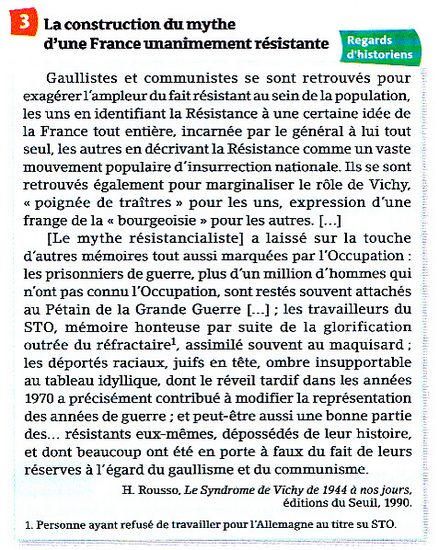 3 La construction du mythe d'une France unanimement résistante

Regards d'historiens

Gaullistes et communistes se sont retrouvés pour exagérer l'ampleur du fait résistant au sein de la population, les uns en identifiant la Résistance à une certaine idée de la France tout entière, incarnée par le général à lui tout seul, les autres en décrivant la Résistance comme un vaste mouvement populaire d'insurrection nationale. Ils se sont retrouvés également pour marginaliser le rôle de Vichy, « poignée de traîtres » pour les uns, expression d'une frange de la « bourgeoisie » pour les autres. [...]

[Le mythe résistancialiste] a laissé sur la touche d'autres mémoires tout aussi marquées par l'Occupation : les prisonniers de guerre, plus d'un million d'hommes qui n'ont pas connu l'Occupation, sont restés souvent attachés au Pétain de la Grande Guerre [...] ; les travailleurs du STO, mémoire honteuse par suite de la glorification outrée du réfractaire$^1$, assimilé souvent au maquisard ; les déportés raciaux, juifs en tête, ombre insupportable au tableau idyllique, dont le réveil tardif dans les années 1970 a précisément contribué à modifier la représentation des années de guerre ; et peut-être aussi une bonne partie des... résistants eux-mêmes, dépossédés de leur histoire, et dont beaucoup ont été en porte à faux du fait de leurs réserves à l'égard du gaullisme et du communisme.

H. Rousso, Le Syndrome de Vichy de 1944 à nos jours, éditions du Seuil, 1990.

1. Personne ayant refusé de travailler pour l'Allemagne au titre su STO.